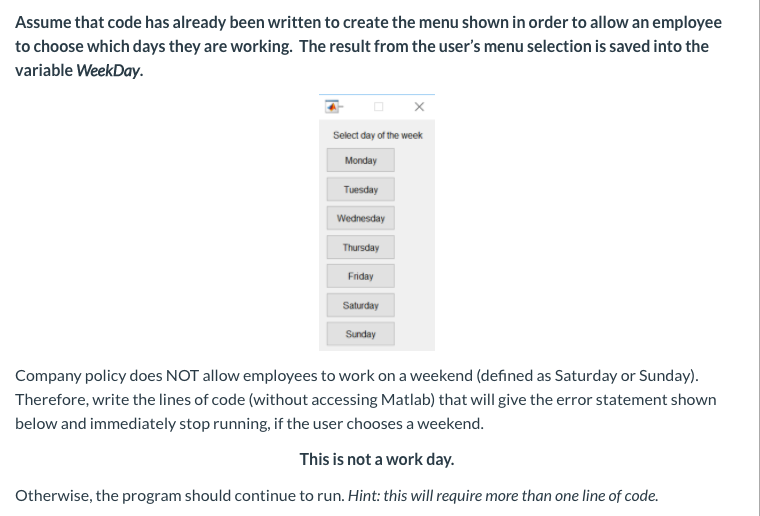 Assume that code has already been written to create the menu shown in order to allow an employee to choose which days they are working. The result from the user's menu selection is saved into the variable WeekDay.

Select day of the week

Monday

Tuesday

Wednesday

Thursday

Friday

Saturday

Sunday

Company policy does NOT allow employees to work on a weekend (defined as Saturday or Sunday). Therefore, write the lines of code (without accessing Matlab) that will give the error statement shown below and immediately stop running, if the user chooses a weekend.

This is not a work day.

Otherwise, the program should continue to run. Hint: this will require more than one line of code.